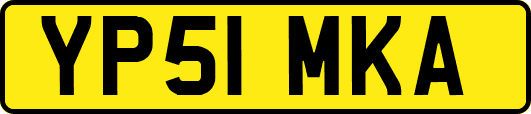 YP51 MKA